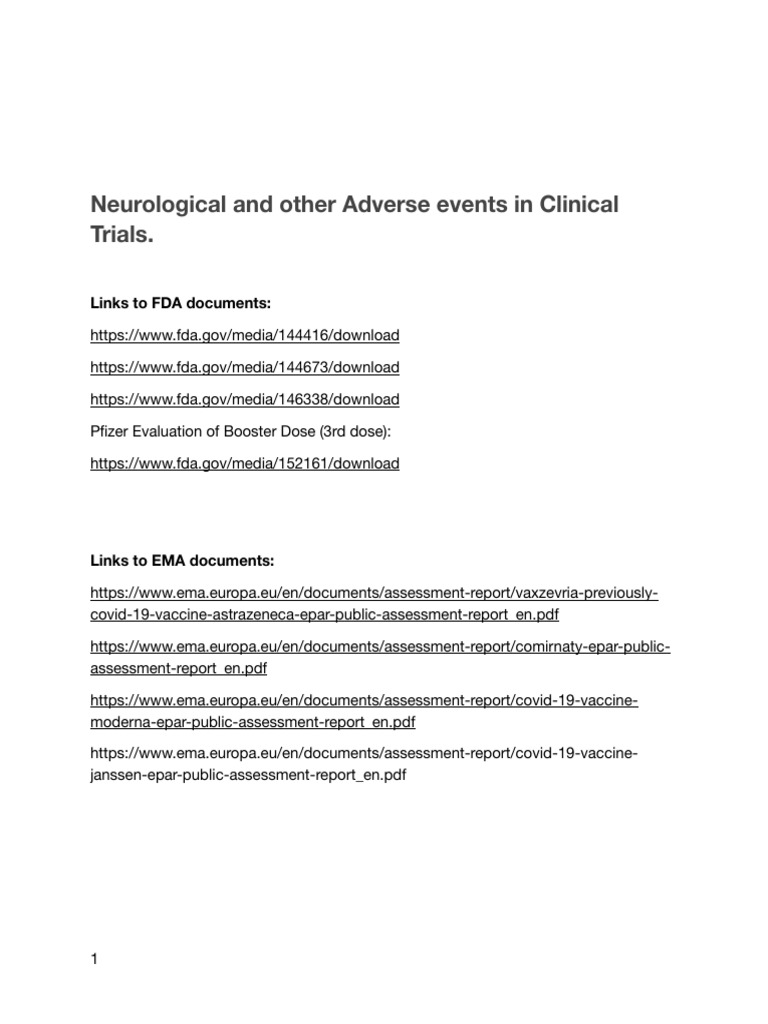 Neurological and other Adverse events in Clinical Trials.

Links to FDA documents:

https://www.fda.gov/media/144416/download

https://www.fda.gov/media/144673/download

https://www.fda.gov/media/146338/download

Pfizer Evaluation of Booster Dose (3rd dose):

https://www.fda.gov/media/152161/download

Links to EMA documents:

https://www.ema.europa.eu/en/documents/assessment-report/vaxzevria-previously-covid-19-vaccine-astrazeneca-epar-public-assessment-report_en.pdf

https://www.ema.europa.eu/en/documents/assessment-report/comirnaty-epar-public-assessment-report_en.pdf

https://www.ema.europa.eu/en/documents/assessment-report/covid-19-vaccine-moderna-epar-public-assessment-report_en.pdf

https://www.ema.europa.eu/en/documents/assessment-report/covid-19-vaccine-janssen-epar-public-assessment-report_en.pdf

1